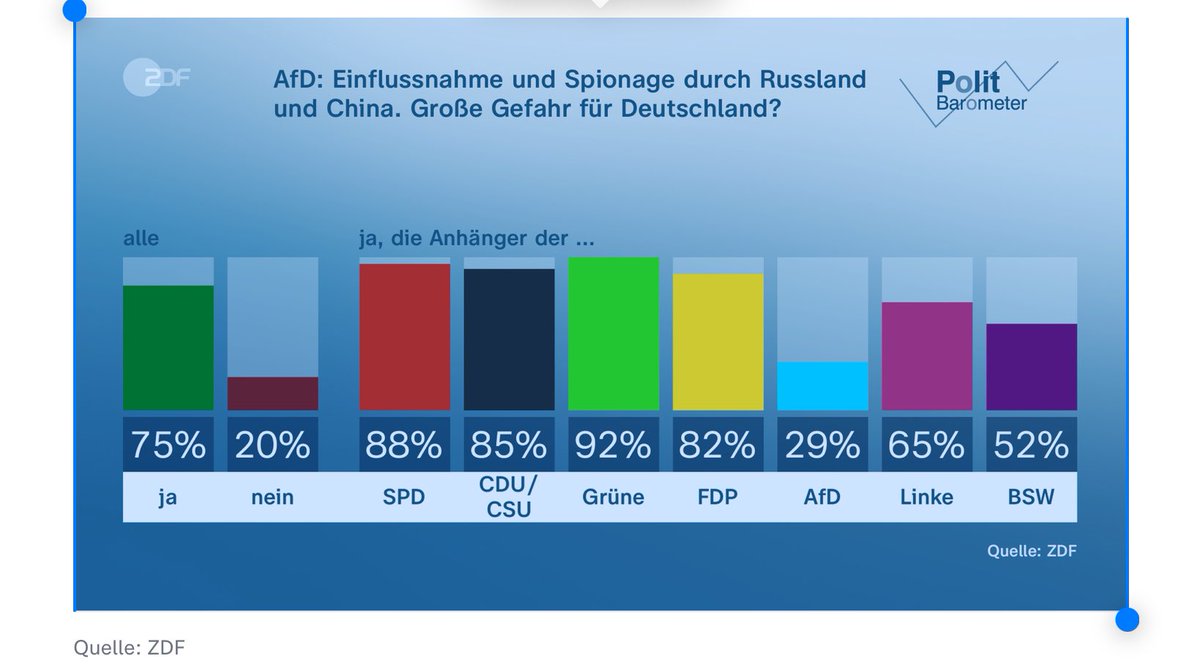 ZDF

AfD: Einflussnahme und Spionage durch Russland und China. Große Gefahr für Deutschland?

Polit Barometer

alle

ja, die Anhänger der ...

| 75% | 20% | 88% | 85% | 92% | 82% | 29% | 65% | 52% |
|---|---|---|---|---|---|---|---|---|
| ja | nein | SPD | CDU/ CSU | Grüne | FDP | AfD | Linke | BSW |

Quelle: ZDF

Quelle: ZDF